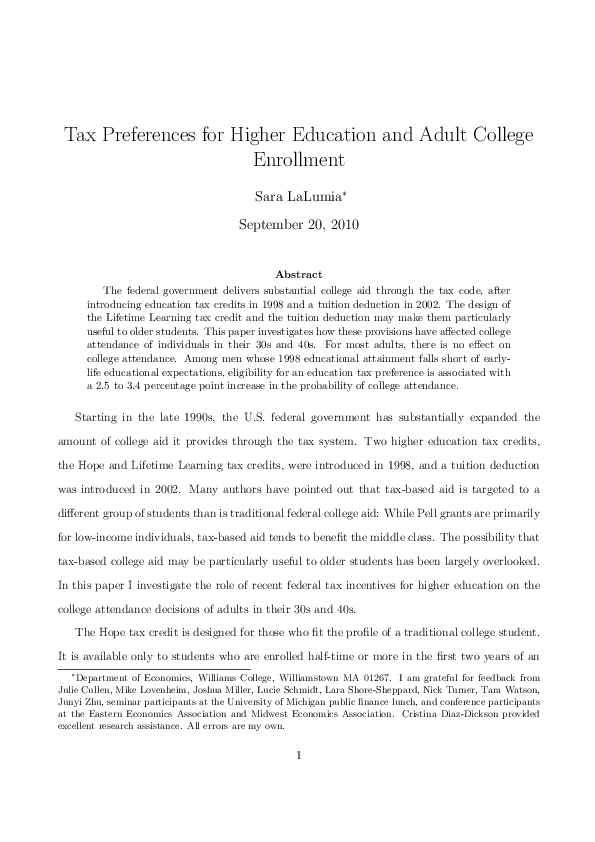 Tax Preferences for Higher Education and Adult College Enrollment

Sara LaLumia*

September 20, 2010

Abstract

The federal government delivers substantial college aid through the tax code, after introducing education tax credits in 1998 and a tuition deduction in 2002. The design of the Lifetime Learning tax credit and the tuition deduction may make them particularly useful to older students. This paper investigates how these provisions have affected college attendance of individuals in their 30s and 40s. For most adults, there is no effect on college attendance. Among men whose 1998 educational attainment falls short of early-life educational expectations, eligibility for an education tax preference is associated with a 2.5 to 3.4 percentage point increase in the probability of college attendance.

Starting in the late 1990s, the U.S. federal government has substantially expanded the amount of college aid it provides through the tax system. Two higher education tax credits, the Hope and Lifetime Learning tax credits, were introduced in 1998, and a tuition deduction was introduced in 2002. Many authors have pointed out that tax-based aid is targeted to a different group of students than is traditional federal college aid: While Pell grants are primarily for low-income individuals, tax-based aid tends to benefit the middle class. The possibility that tax-based college aid may be particularly useful to older students has been largely overlooked. In this paper I investigate the role of recent federal tax incentives for higher education on the college attendance decisions of adults in their 30s and 40s.

The Hope tax credit is designed for those who fit the profile of a traditional college student. It is available only to students who are enrolled half-time or more in the first two years of an

*Department of Economics, Williams College, Williamstown MA 01267. I am grateful for feedback from Julie Cullen, Mike Lovenheim, Joshua Miller, Lucie Schmidt, Lara Shore-Sheppard, Nick Turner, Tara Watson, Junyi Zhu, seminar participants at the University of Michigan public finance lunch, and conference participants at the Eastern Economics Association and Midwest Economics Association. Cristina Diaz-Dickson provided excellent research assistance. All errors are my own.

1